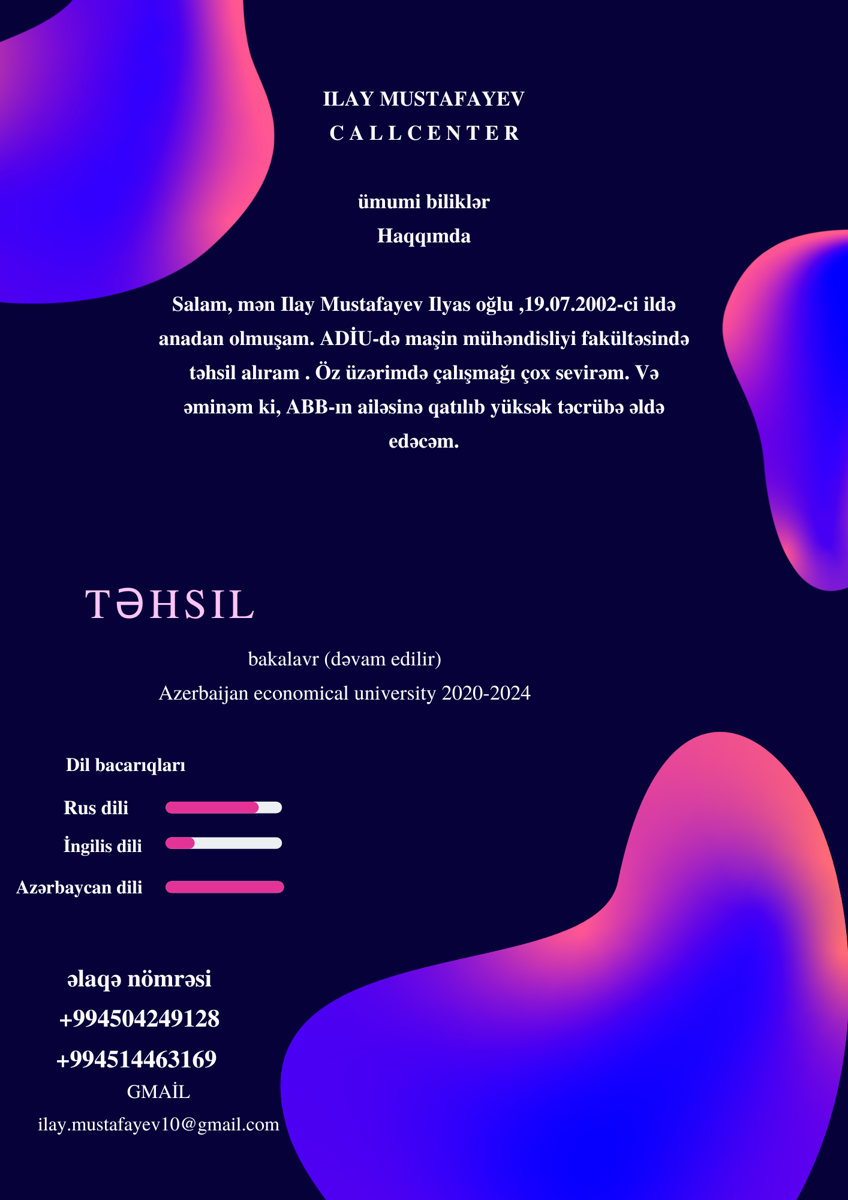 ILAY MUSTAFAYEV
C A L L C E N T E R

ümumi biliklər
Haqqımda

Salam, mən Ilay Mustafayev Ilyas oğlu ,19.07.2002-ci ildə anadan olmuşam. ADİU-də maşin mühəndisliyi fakültəsində təhsil alıram . Öz üzərimdə çalışmağı çox sevirəm. Və əminəm ki, ABB-ın ailəsinə qatılıb yüksək təcrübə əldə edəcəm.

TƏHSIL

bakalavr (dəvam edilir)
Azerbaijan economical university 2020-2024

Dil bacarıqları

Rus dili

İngilis dili

Azərbaycan dili

əlaqə nömrəsi
+994504249128
+994514463169
GMAİL
ilay.mustafayev10@gmail.com